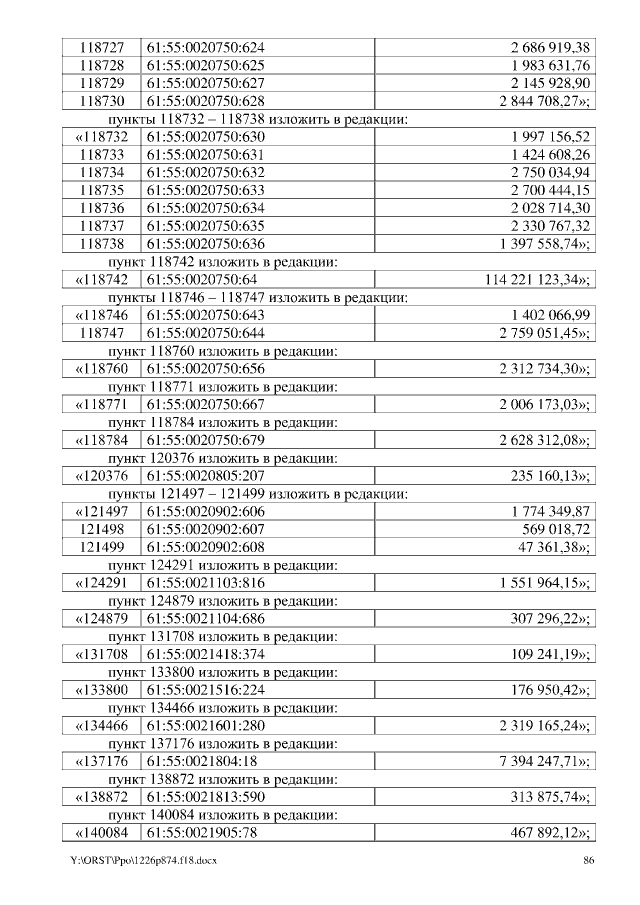 | 118727 | 61:55:0020750:624 | 2 686 919,38 |
|---|---|---|
| 118728 | 61:55:0020750:625 | 1 983 631,76 |
| 118729 | 61:55:0020750:627 | 2 145 928,90 |
| 118730 | 61:55:0020750:628 | 2 844 708,27»; |

пункты 118732 – 118738 изложить в редакции:

| «118732 | 61:55:0020750:630 | 1 997 156,52 |
|---|---|---|
| 118733 | 61:55:0020750:631 | 1 424 608,26 |
| 118734 | 61:55:0020750:632 | 2 750 034,94 |
| 118735 | 61:55:0020750:633 | 2 700 444,15 |
| 118736 | 61:55:0020750:634 | 2 028 714,30 |
| 118737 | 61:55:0020750:635 | 2 330 767,32 |
| 118738 | 61:55:0020750:636 | 1 397 558,74»; |

пункт 118742 изложить в редакции:

| «118742 | 61:55:0020750:64 | 114 221 123,34»; |
|---|---|---|

пункты 118746 – 118747 изложить в редакции:

| «118746 | 61:55:0020750:643 | 1 402 066,99 |
|---|---|---|
| 118747 | 61:55:0020750:644 | 2 759 051,45»; |

пункт 118760 изложить в редакции:

| «118760 | 61:55:0020750:656 | 2 312 734,30»; |
|---|---|---|

пункт 118771 изложить в редакции:

| «118771 | 61:55:0020750:667 | 2 006 173,03»; |
|---|---|---|

пункт 118784 изложить в редакции:

| «118784 | 61:55:0020750:679 | 2 628 312,08»; |
|---|---|---|

пункт 120376 изложить в редакции:

| «120376 | 61:55:0020805:207 | 235 160,13»; |
|---|---|---|

пункты 121497 – 121499 изложить в редакции:

| «121497 | 61:55:0020902:606 | 1 774 349,87 |
|---|---|---|
| 121498 | 61:55:0020902:607 | 569 018,72 |
| 121499 | 61:55:0020902:608 | 47 361,38»; |

пункт 124291 изложить в редакции:

| «124291 | 61:55:0021103:816 | 1 551 964,15»; |
|---|---|---|

пункт 124879 изложить в редакции:

| «124879 | 61:55:0021104:686 | 307 296,22»; |
|---|---|---|

пункт 131708 изложить в редакции:

| «131708 | 61:55:0021418:374 | 109 241,19»; |
|---|---|---|

пункт 133800 изложить в редакции:

| «133800 | 61:55:0021516:224 | 176 950,42»; |
|---|---|---|

пункт 134466 изложить в редакции:

| «134466 | 61:55:0021601:280 | 2 319 165,24»; |
|---|---|---|

пункт 137176 изложить в редакции:

| «137176 | 61:55:0021804:18 | 7 394 247,71»; |
|---|---|---|

пункт 138872 изложить в редакции:

| «138872 | 61:55:0021813:590 | 313 875,74»; |
|---|---|---|

пункт 140084 изложить в редакции:

| «140084 | 61:55:0021905:78 | 467 892,12»; |
|---|---|---|

Y:\ORST\Ppo\1226p874.f18.docx 86